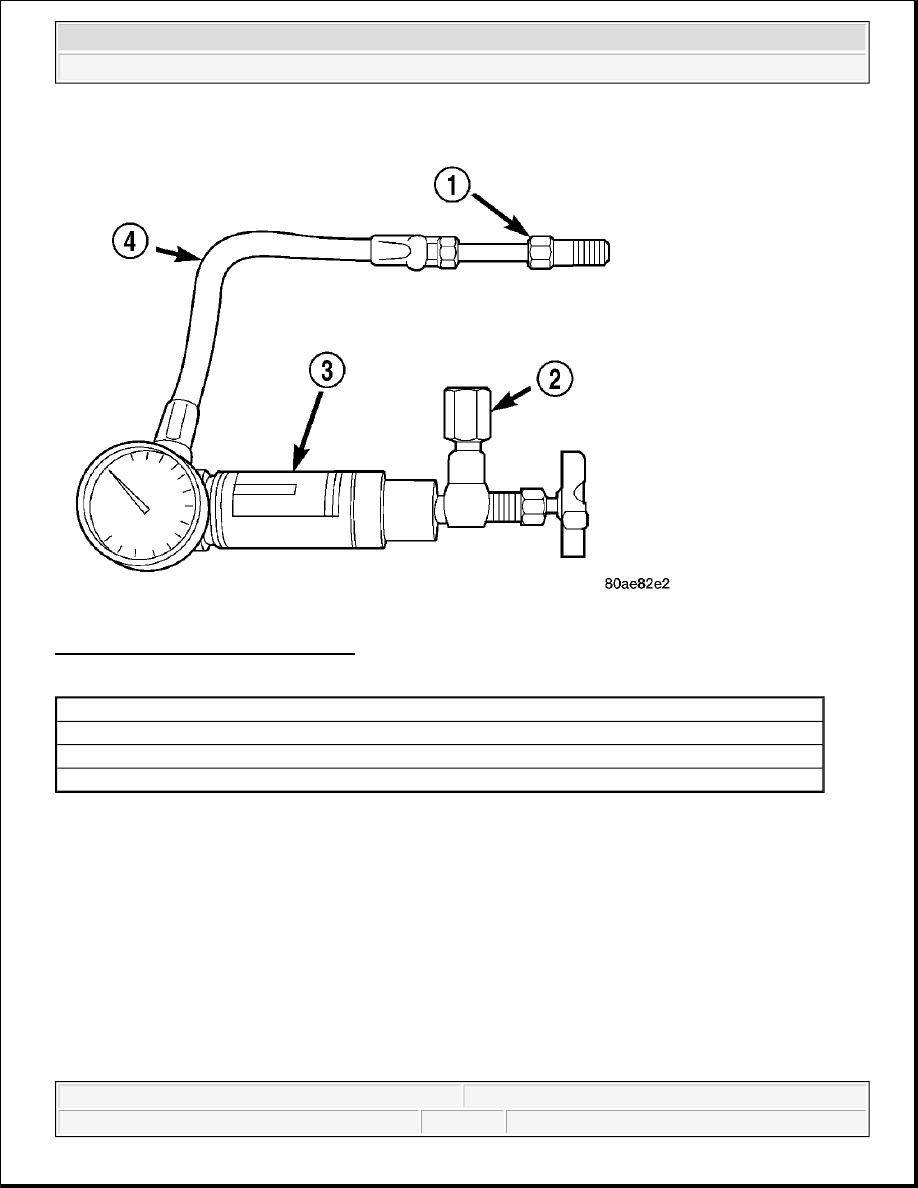 1

4

3

2

80ae82e2